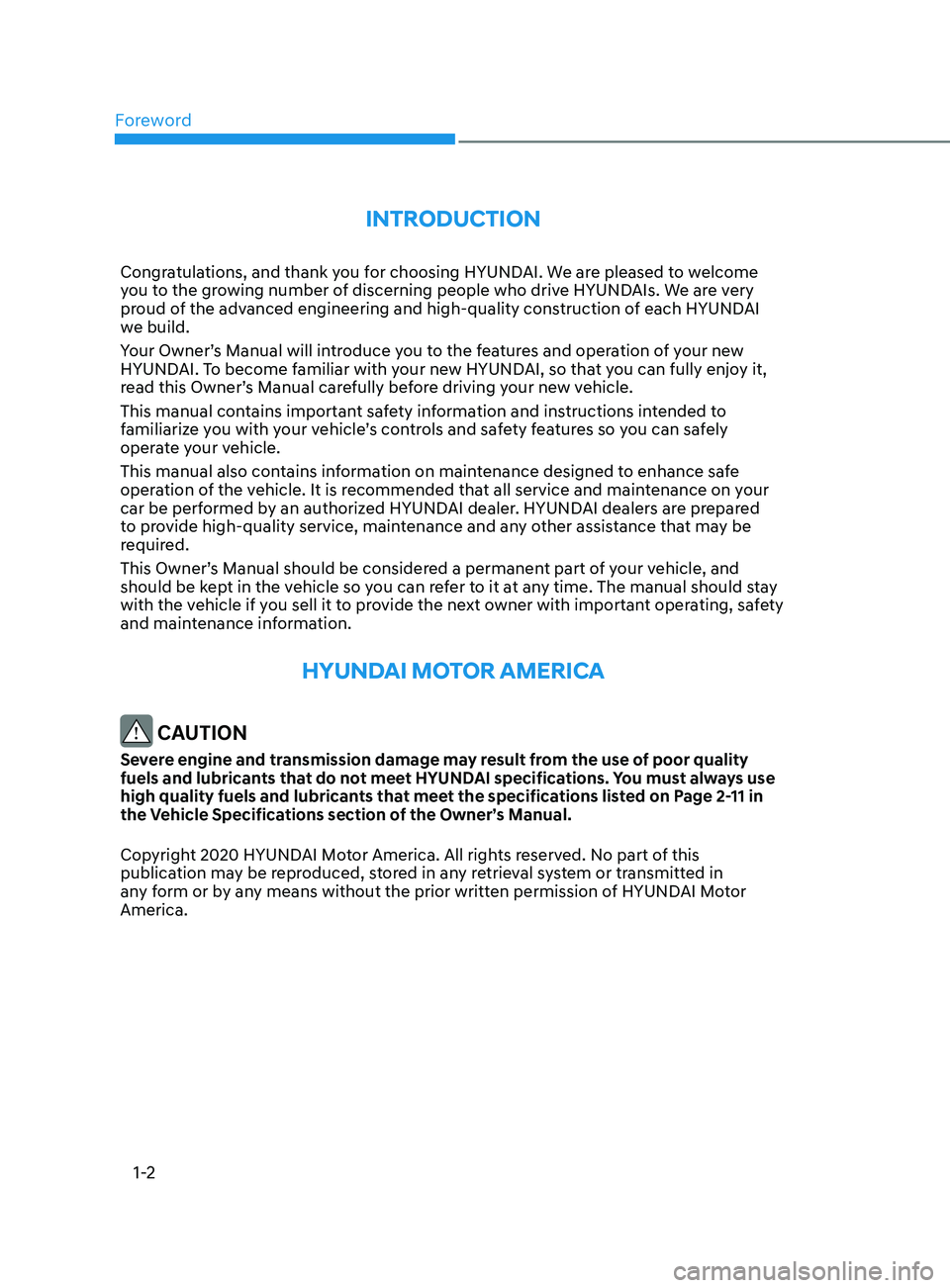 Foreword

INTRODUCTION

Congratulations, and thank you for choosing HYUNDAI. We are pleased to welcome you to the growing number of discerning people who drive HYUNDAIs. We are very proud of the advanced engineering and high-quality construction of each HYUNDAI we build.

Your Owner's Manual will introduce you to the features and operation of your new HYUNDAI. To become familiar with your new HYUNDAI, so that you can fully enjoy it, read this Owner's Manual carefully before driving your new vehicle.

This manual contains important safety information and instructions intended to familiarize you with your vehicle's controls and safety features so you can safely operate your vehicle.

This manual also contains information on maintenance designed to enhance safe operation of the vehicle. It is recommended that all service and maintenance on your car be performed by an authorized HYUNDAI dealer. HYUNDAI dealers are prepared to provide high-quality service, maintenance and any other assistance that may be required.

This Owner's Manual should be considered a permanent part of your vehicle, and should be kept in the vehicle so you can refer to it at any time. The manual should stay with the vehicle if you sell it to provide the next owner with important operating, safety and maintenance information.

HYUNDAI MOTOR AMERICA

CAUTION

Severe engine and transmission damage may result from the use of poor quality fuels and lubricants that do not meet HYUNDAI specifications. You must always use high quality fuels and lubricants that meet the specifications listed on Page 2-11 in the Vehicle Specifications section of the Owner's Manual.

Copyright 2020 HYUNDAI Motor America. All rights reserved. No part of this publication may be reproduced, stored in any retrieval system or transmitted in any form or by any means without the prior written permission of HYUNDAI Motor America.

1-2

carmanualsonline.info